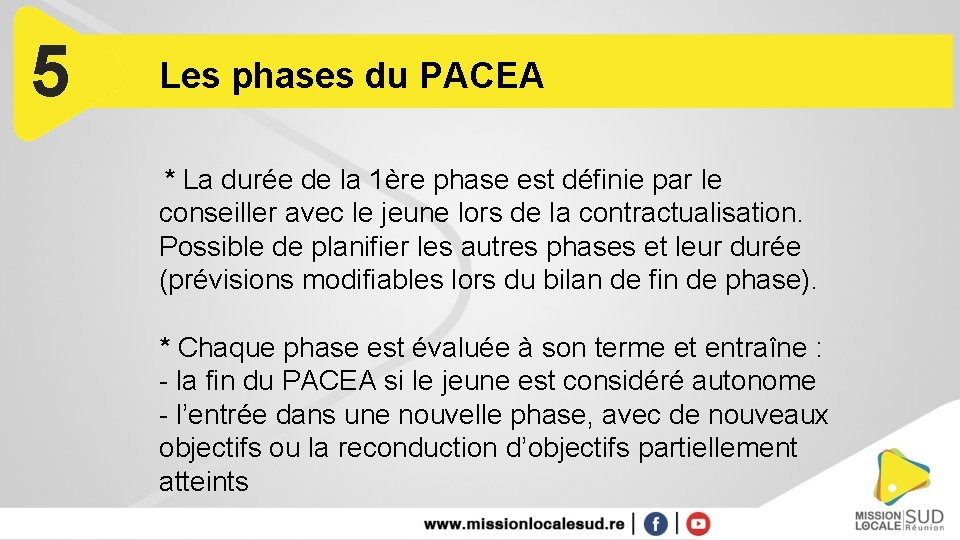 5

Les phases du PACEA

* La durée de la 1ère phase est définie par le conseiller avec le jeune lors de la contractualisation. Possible de planifier les autres phases et leur durée (prévisions modifiables lors du bilan de fin de phase).

* Chaque phase est évaluée à son terme et entraîne :
- la fin du PACEA si le jeune est considéré autonome
- l'entrée dans une nouvelle phase, avec de nouveaux objectifs ou la reconduction d'objectifs partiellement atteints

www.missionlocalesud.re

MISSION LOCALE SUD Réunion